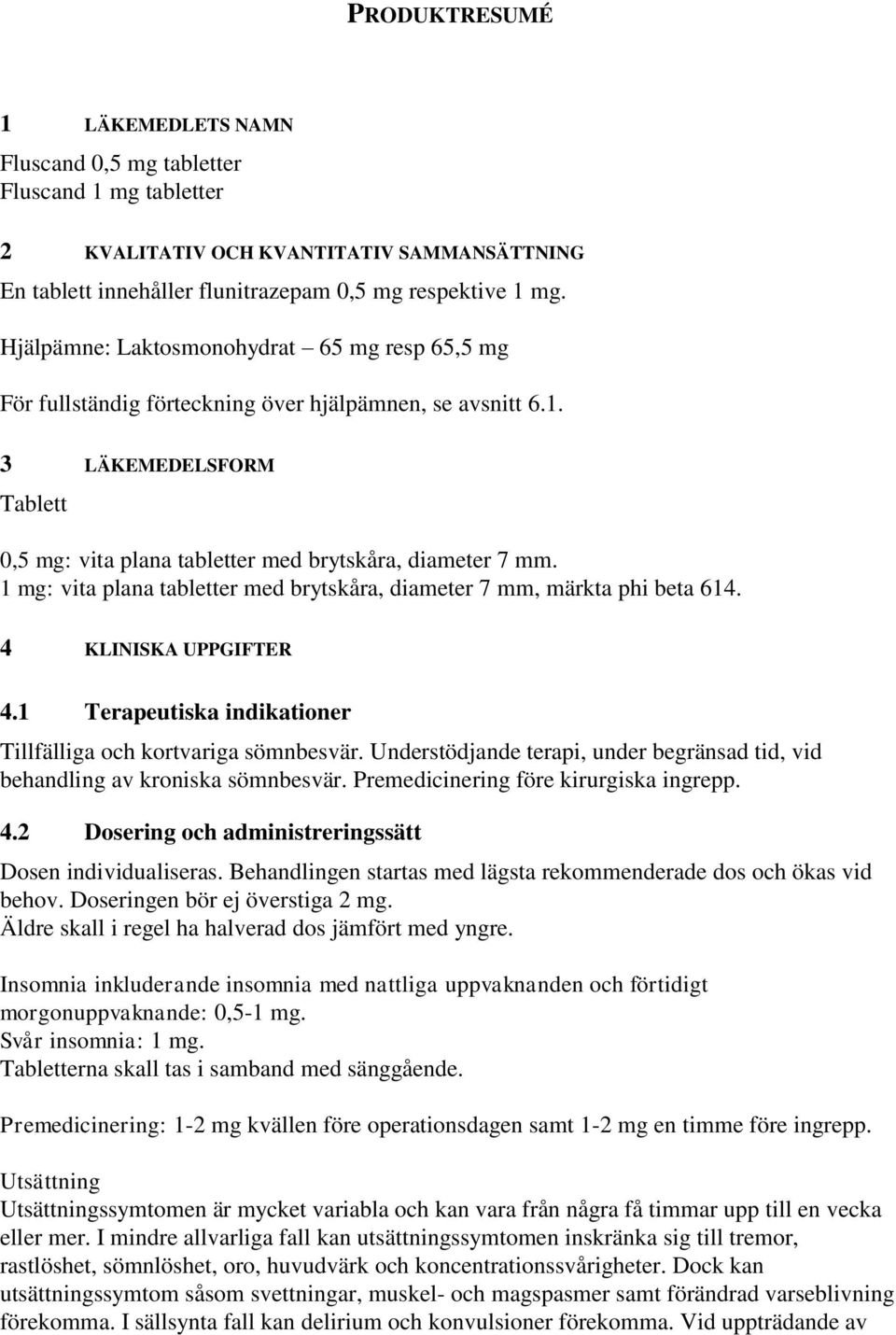 PRODUKTRESUMÉ

1 LÄKEMEDLETS NAMN

Fluscand 0,5 mg tabletter
Fluscand 1 mg tabletter

2 KVALITATIV OCH KVANTITATIV SAMMANSÄTTNING

En tablett innehåller flunitrazepam 0,5 mg respektive 1 mg.

Hjälpämne: Laktosmonohydrat – 65 mg resp 65,5 mg

För fullständig förteckning över hjälpämnen, se avsnitt 6.1.

3 LÄKEMEDELSFORM

Tablett

0,5 mg: vita plana tabletter med brytskåra, diameter 7 mm.
1 mg: vita plana tabletter med brytskåra, diameter 7 mm, märkta phi beta 614.

4 KLINISKA UPPGIFTER

4.1 Terapeutiska indikationer

Tillfälliga och kortvariga sömnbesvär. Understödjande terapi, under begränsad tid, vid behandling av kroniska sömnbesvär. Premedicinering före kirurgiska ingrepp.

4.2 Dosering och administreringssätt

Dosen individualiseras. Behandlingen startas med lägsta rekommenderade dos och ökas vid behov. Doseringen bör ej överstiga 2 mg.
Äldre skall i regel ha halverad dos jämfört med yngre.

Insomnia inkluderande insomnia med nattliga uppvaknanden och förtidigt morgonuppvaknande: 0,5-1 mg.
Svår insomnia: 1 mg.
Tabletterna skall tas i samband med sänggående.

Premedicinering: 1-2 mg kvällen före operationsdagen samt 1-2 mg en timme före ingrepp.

Utsättning
Utsättningssymtomen är mycket variabla och kan vara från några få timmar upp till en vecka eller mer. I mindre allvarliga fall kan utsättningssymtomen inskränka sig till tremor, rastlöshet, sömnlöshet, oro, huvudvärk och koncentrationssvårigheter. Dock kan utsättningssymtom såsom svettningar, muskel- och magspasmer samt förändrad varseblivning förekomma. I sällsynta fall kan delirium och konvulsioner förekomma. Vid uppträdande av